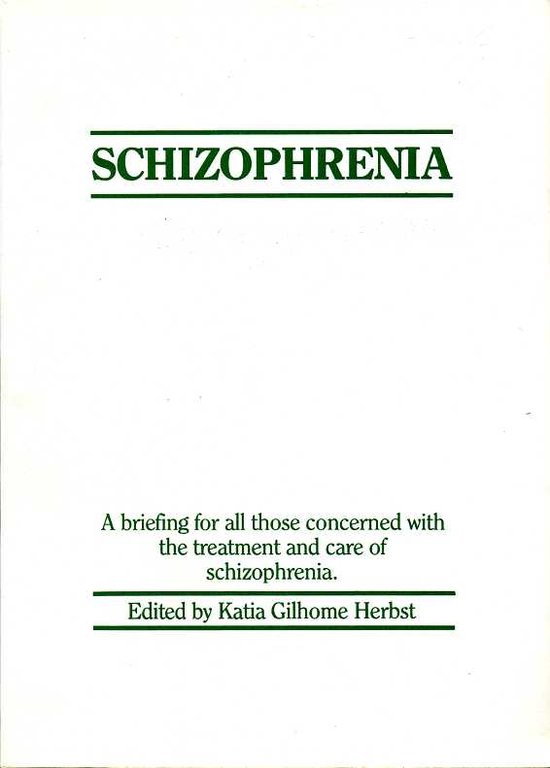 SCHIZOPHRENIA

A briefing for all those concerned with the treatment and care of schizophrenia.

Edited by Katia Gilhome Herbst